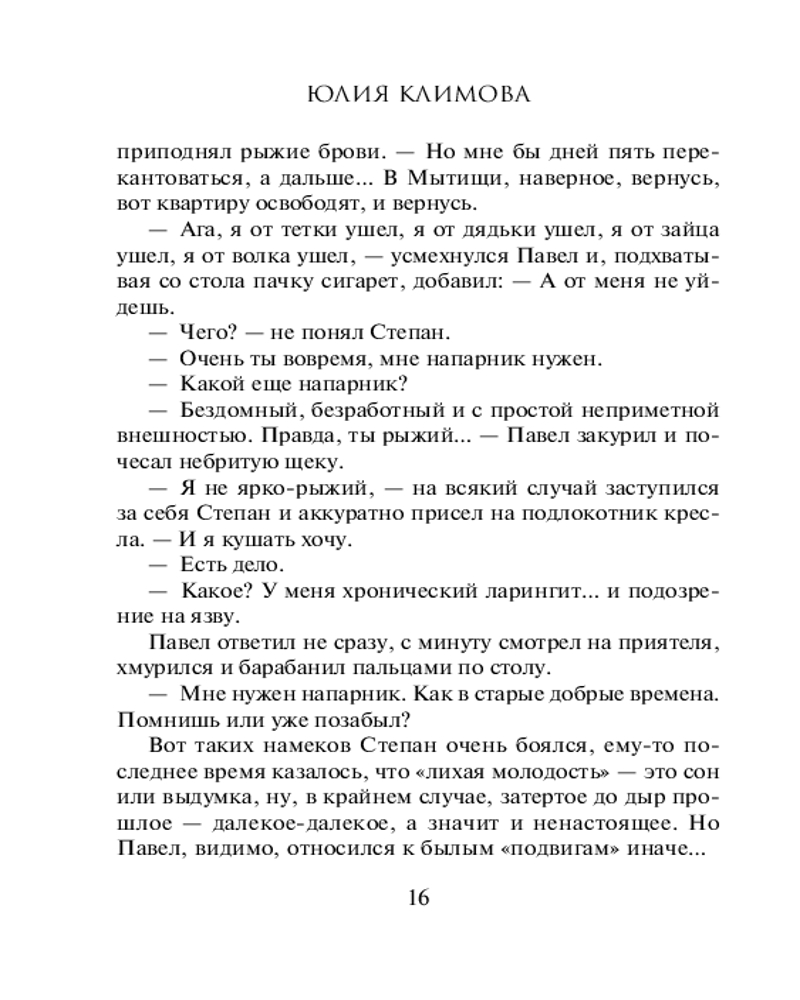 ЮЛИЯ КЛИМОВА

приподнял рыжие брови. — Но мне бы дней пять перекантоваться, а дальше... В Мытищи, наверное, вернусь, вот квартиру освободят, и вернусь.

— Ага, я от тетки ушел, я от дядьки ушел, я от зайца ушел, я от волка ушел, — усмехнулся Павел и, подхватывая со стола пачку сигарет, добавил: — А от меня не уйдешь.

— Чего? — не понял Степан.

— Очень ты вовремя, мне напарник нужен.

— Какой еще напарник?

— Бездомный, безработный и с простой неприметной внешностью. Правда, ты рыжий... — Павел закурил и почесал небритую щеку.

— Я не ярко-рыжий, — на всякий случай заступился за себя Степан и аккуратно присел на подлокотник кресла. — И я кушать хочу.

— Есть дело.

— Какое? У меня хронический ларингит... и подозрение на язву.

Павел ответил не сразу, с минуту смотрел на приятеля, хмурился и барабанил пальцами по столу.

— Мне нужен напарник. Как в старые добрые времена. Помнишь или уже позабыл?

Вот таких намеков Степан очень боялся, ему-то последнее время казалось, что «лихая молодость» — это сон или выдумка, ну, в крайнем случае, затертое до дыр прошлое — далекое-далекое, а значит и ненастоящее. Но Павел, видимо, относился к былым «подвигам» иначе...

16